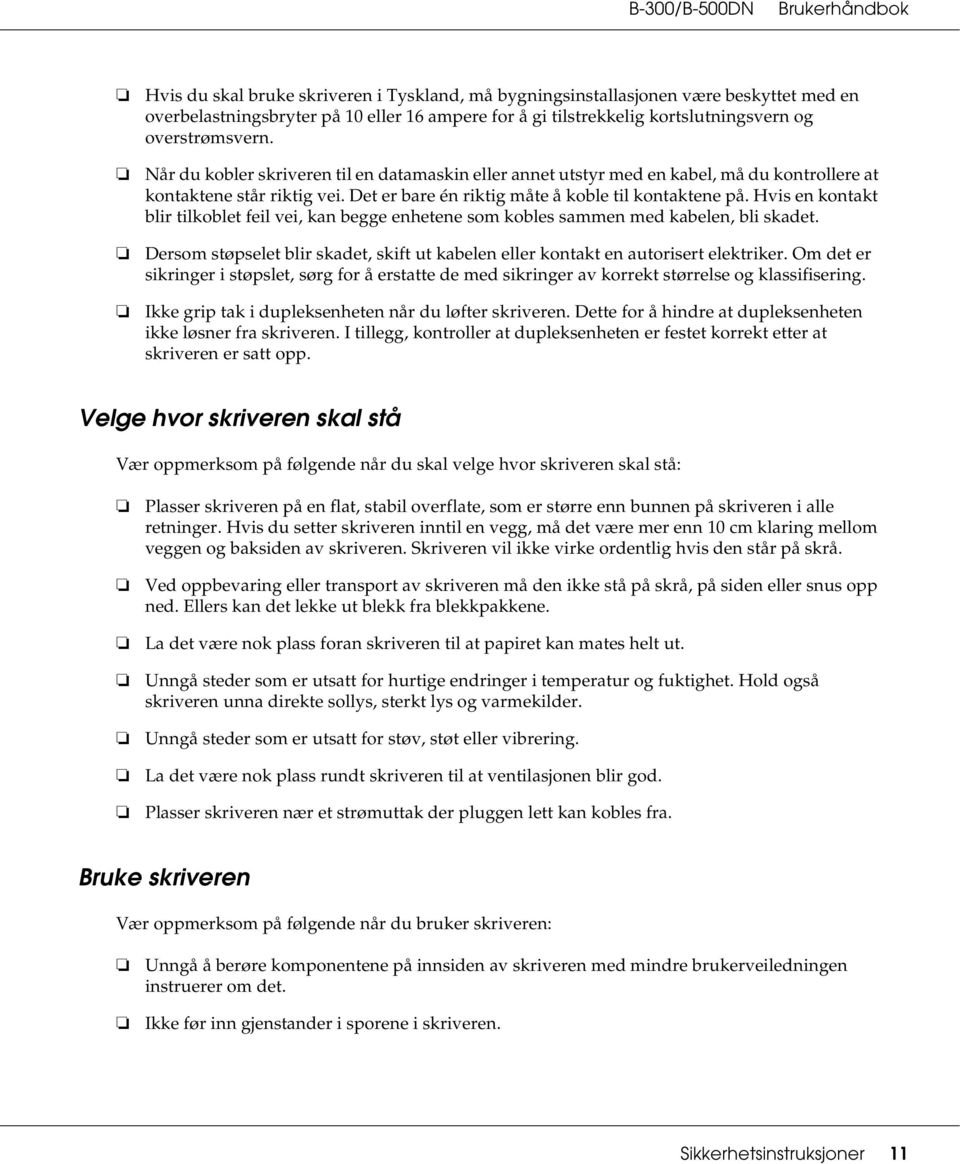 B-300/B-500DN Brukerhåndbok

❏ Hvis du skal bruke skriveren i Tyskland, må bygningsinstallasjonen være beskyttet med en overbelastningsbryter på 10 eller 16 ampere for å gi tilstrekkelig kortslutningsvern og overstrømsvern.

❏ Når du kobler skriveren til en datamaskin eller annet utstyr med en kabel, må du kontrollere at kontaktene står riktig vei. Det er bare én riktig måte å koble til kontaktene på. Hvis en kontakt blir tilkoblet feil vei, kan begge enhetene som kobles sammen med kabelen, bli skadet.

❏ Dersom støpselet blir skadet, skift ut kabelen eller kontakt en autorisert elektriker. Om det er sikringer i støpslet, sørg for å erstatte de med sikringer av korrekt størrelse og klassifisering.

❏ Ikke grip tak i dupleksenheten når du løfter skriveren. Dette for å hindre at dupleksenheten ikke løsner fra skriveren. I tillegg, kontroller at dupleksenheten er festet korrekt etter at skriveren er satt opp.

Velge hvor skriveren skal stå

Vær oppmerksom på følgende når du skal velge hvor skriveren skal stå:

❏ Plasser skriveren på en flat, stabil overflate, som er større enn bunnen på skriveren i alle retninger. Hvis du setter skriveren inntil en vegg, må det være mer enn 10 cm klaring mellom veggen og baksiden av skriveren. Skriveren vil ikke virke ordentlig hvis den står på skrå.

❏ Ved oppbevaring eller transport av skriveren må den ikke stå på skrå, på siden eller snus opp ned. Ellers kan det lekke ut blekk fra blekkpakkene.

❏ La det være nok plass foran skriveren til at papiret kan mates helt ut.

❏ Unngå steder som er utsatt for hurtige endringer i temperatur og fuktighet. Hold også skriveren unna direkte sollys, sterkt lys og varmekilder.

❏ Unngå steder som er utsatt for støv, støt eller vibrering.

❏ La det være nok plass rundt skriveren til at ventilasjonen blir god.

❏ Plasser skriveren nær et strømuttak der pluggen lett kan kobles fra.

Bruke skriveren

Vær oppmerksom på følgende når du bruker skriveren:

❏ Unngå å berøre komponentene på innsiden av skriveren med mindre brukerveiledningen instruerer om det.

❏ Ikke før inn gjenstander i sporene i skriveren.

Sikkerhetsinstruksjoner 11